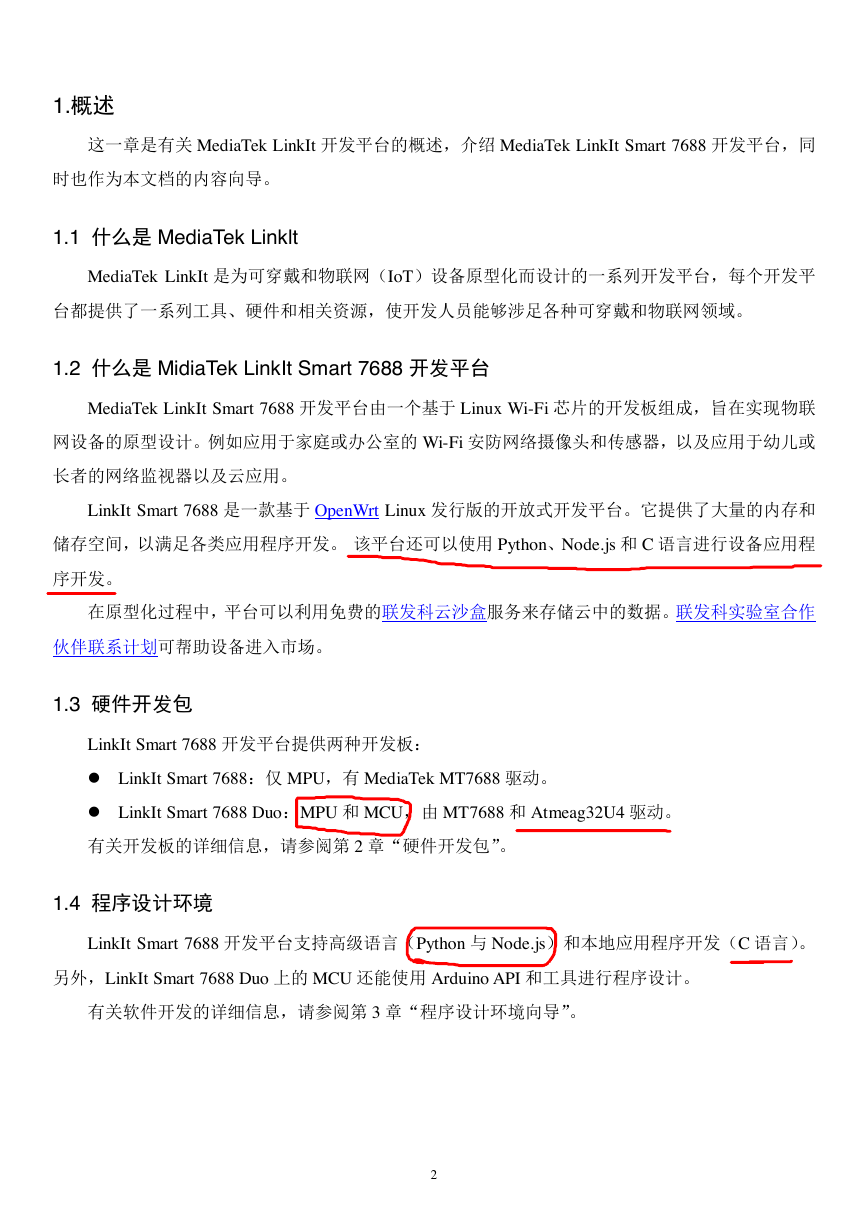 1.概述

这一章是有关 MediaTek LinkIt 开发平台的概述，介绍 MediaTek LinkIt Smart 7688 开发平台，同时也作为本文档的内容向导。

1.1 什么是 MediaTek LinkIt

MediaTek LinkIt 是为可穿戴和物联网（IoT）设备原型化而设计的一系列开发平台，每个开发平台都提供了一系列工具、硬件和相关资源，使开发人员能够涉足各种可穿戴和物联网领域。

1.2 什么是 MidiaTek LinkIt Smart 7688 开发平台

MediaTek LinkIt Smart 7688 开发平台由一个基于 Linux Wi-Fi 芯片的开发板组成，旨在实现物联网设备的原型设计。例如应用于家庭或办公室的 Wi-Fi 安防网络摄像头和传感器，以及应用于幼儿或长者的网络监视器以及云应用。

LinkIt Smart 7688 是一款基于 OpenWrt Linux 发行版的开放式开发平台。它提供了大量的内存和储存空间，以满足各类应用程序开发。 该平台还可以使用 Python、Node.js 和 C 语言进行设备应用程序开发。

在原型化过程中，平台可以利用免费的联发科云沙盒服务来存储云中的数据。联发科实验室合作伙伴联系计划可帮助设备进入市场。

1.3 硬件开发包

LinkIt Smart 7688 开发平台提供两种开发板：

● LinkIt Smart 7688：仅 MPU，有 MediaTek MT7688 驱动。

● LinkIt Smart 7688 Duo：MPU 和 MCU，由 MT7688 和 Atmeag32U4 驱动。

有关开发板的详细信息，请参阅第 2 章“硬件开发包”。

1.4 程序设计环境

LinkIt Smart 7688 开发平台支持高级语言（Python 与 Node.js）和本地应用程序开发（C 语言）。另外，LinkIt Smart 7688 Duo 上的 MCU 还能使用 Arduino API 和工具进行程序设计。

有关软件开发的详细信息，请参阅第 3 章“程序设计环境向导”。

2